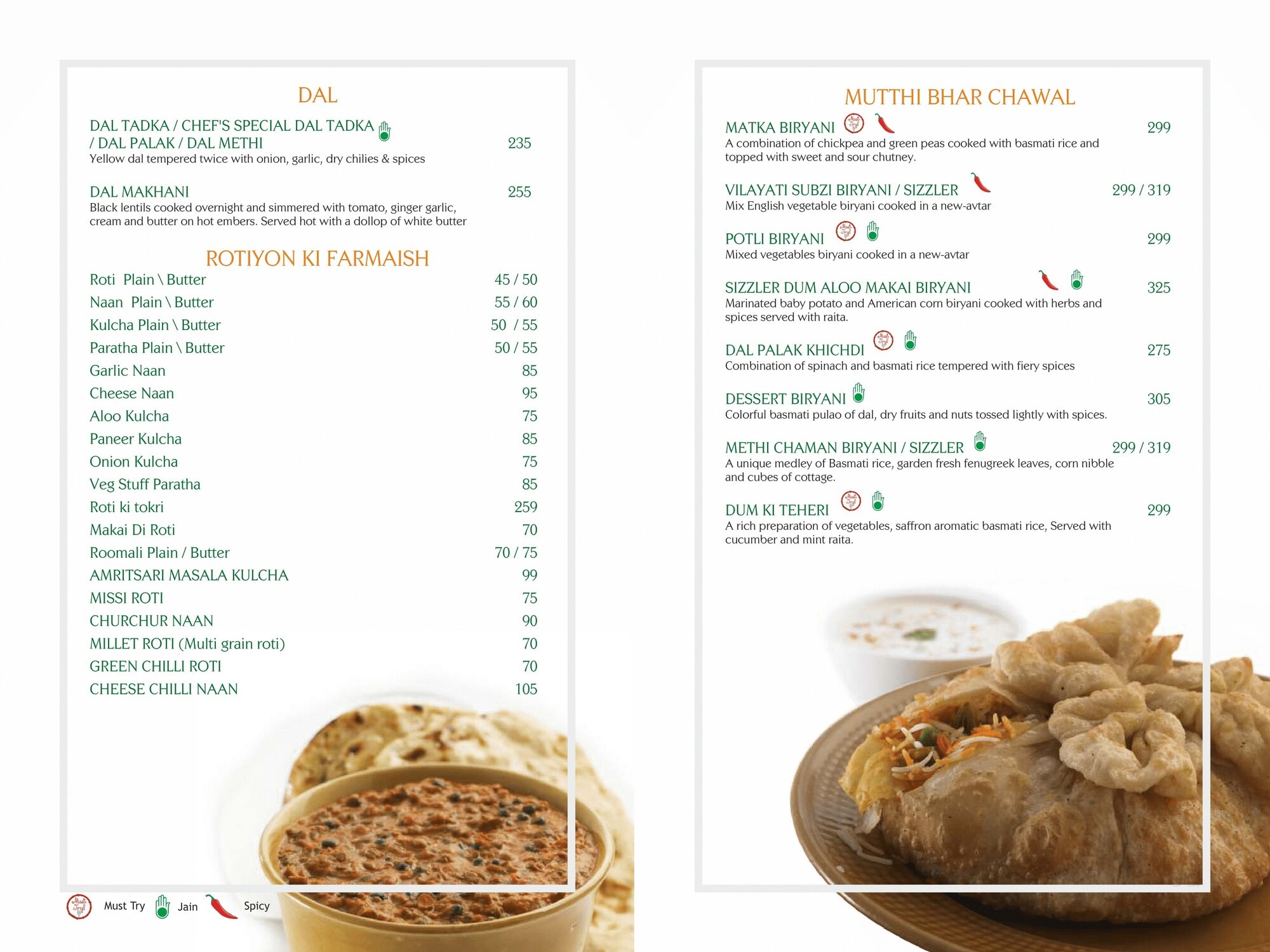 DAL

DAL TADKA / CHEF'S SPECIAL DAL TADKA / DAL PALAK / DAL METHI 235
Yellow dal tempered twice with onion, garlic, dry chilies & spices

DAL MAKHANI 255
Black lentils cooked overnight and simmered with tomato, ginger garlic, cream and butter on hot embers. Served hot with a dollop of white butter

ROTIYON KI FARMAISH

Roti Plain \ Butter 45 / 50
Naan Plain \ Butter 55 / 60
Kulcha Plain \ Butter 50 / 55
Paratha Plain \ Butter 50 / 55
Garlic Naan 85
Cheese Naan 95
Aloo Kulcha 75
Paneer Kulcha 85
Onion Kulcha 75
Veg Stuff Paratha 85
Roti ki tokri 259
Makai Di Roti 70
Roomali Plain / Butter 70 / 75
AMRITSARI MASALA KULCHA 99
MISSI ROTI 75
CHURCHUR NAAN 90
MILLET ROTI (Multi grain roti) 70
GREEN CHILLI ROTI 70
CHEESE CHILLI NAAN 105

Must Try Jain Spicy

MUTTHI BHAR CHAWAL

MATKA BIRYANI 299
A combination of chickpea and green peas cooked with basmati rice and topped with sweet and sour chutney.

VILAYATI SUBZI BIRYANI / SIZZLER 299 / 319
Mix English vegetable biryani cooked in a new-avtar

POTLI BIRYANI 299
Mixed vegetables biryani cooked in a new-avtar

SIZZLER DUM ALOO MAKAI BIRYANI 325
Marinated baby potato and American corn biryani cooked with herbs and spices served with raita.

DAL PALAK KHICHDI 275
Combination of spinach and basmati rice tempered with fiery spices

DESSERT BIRYANI 305
Colorful basmati pulao of dal, dry fruits and nuts tossed lightly with spices.

METHI CHAMAN BIRYANI / SIZZLER 299 / 319
A unique medley of Basmati rice, garden fresh fenugreek leaves, corn nibble and cubes of cottage.

DUM KI TEHERI 299
A rich preparation of vegetables, saffron aromatic basmati rice, Served with cucumber and mint raita.